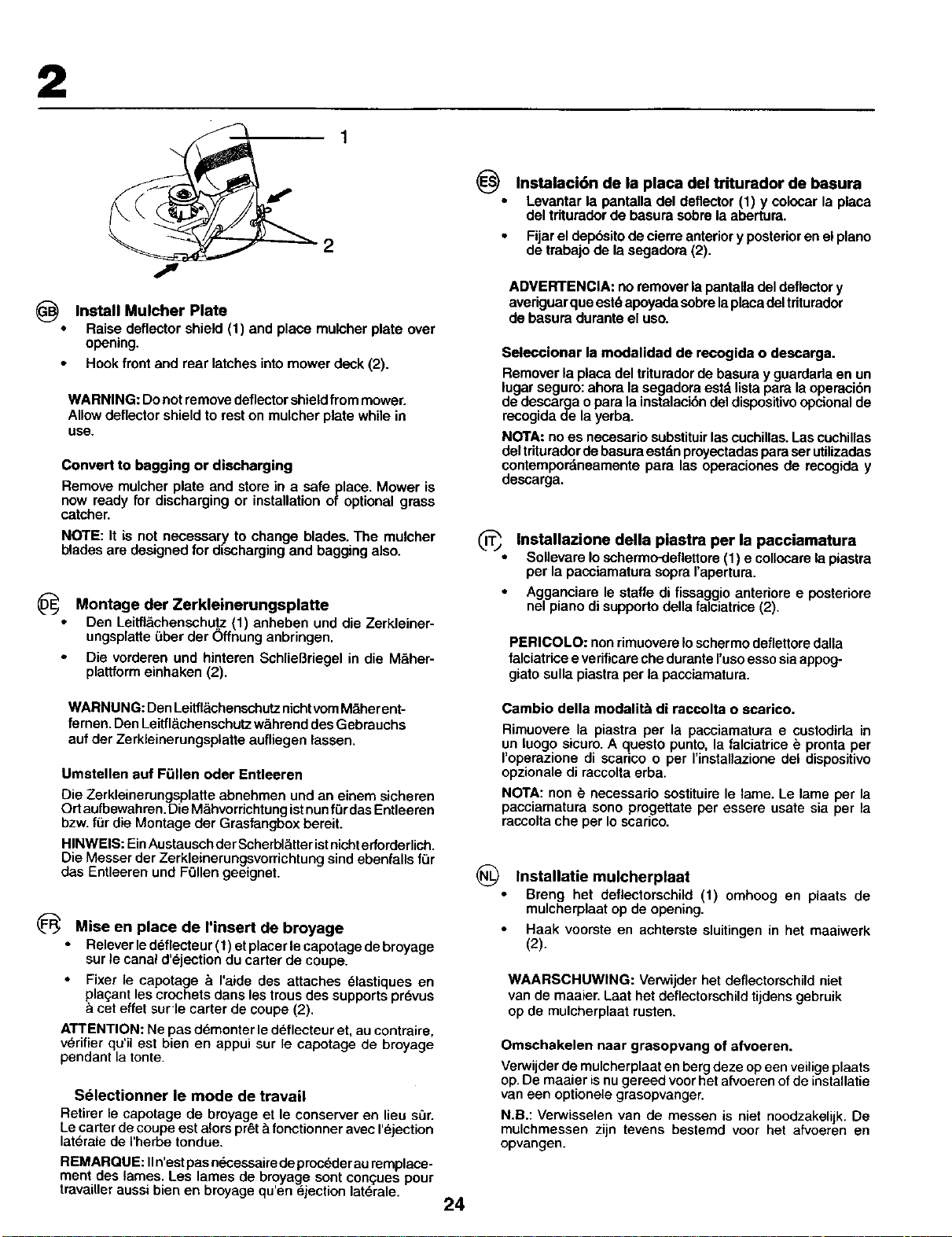 2

1

2

GB Install Mulcher Plate

• Raise deflector shield (1) and place mulcher plate over opening.

• Hook front and rear latches into mower deck (2).

WARNING: Do not remove deflector shield from mower. Allow deflector shield to rest on mulcher plate while in use.

Convert to bagging or discharging

Remove mulcher plate and store in a safe place. Mower is now ready for discharging or installation of optional grass catcher.

NOTE: It is not necessary to change blades. The mulcher blades are designed for discharging and bagging also.

DE Montage der Zerkleinerungsplatte

• Den Leitflächenschutz (1) anheben und die Zerkleinerungsplatte über der Öffnung anbringen.

• Die vorderen und hinteren Schließriegel in die Mäherplattform einhaken (2).

WARNUNG: Den Leitflächenschutz nicht vom Mäher entfernen. Den Leitflächenschutz während des Gebrauchs auf der Zerkleinerungsplatte aufliegen lassen.

Umstellen auf Füllen oder Entleeren

Die Zerkleinerungsplatte abnehmen und an einem sicheren Ort aufbewahren. Die Mähvorrichtung ist nun für das Entleeren bzw. für die Montage der Grasfangbox bereit.

HINWEIS: Ein Austausch der Scherblätter ist nicht erforderlich. Die Messer der Zerkleinerungsvorrichtung sind ebenfalls für das Entleeren und Füllen geeignet.

FR Mise en place de l'insert de broyage

• Relever le déflecteur (1) et placer le capotage de broyage sur le canal d'éjection du carter de coupe.

• Fixer le capotage à l'aide des attaches élastiques en plaçant les crochets dans les trous des supports prévus à cet effet sur le carter de coupe (2).

ATTENTION: Ne pas démonter le déflecteur et, au contraire, vérifier qu'il est bien en appui sur le capotage de broyage pendant la tonte.

Sélectionner le mode de travail

Retirer le capotage de broyage et le conserver en lieu sûr. Le carter de coupe est alors prêt à fonctionner avec l'éjection latérale de l'herbe tondue.

REMARQUE: Il n'est pas nécessaire de procéder au remplacement des lames. Les lames de broyage sont conçues pour travailler aussi bien en broyage qu'en éjection latérale.

ES Instalación de la placa del triturador de basura

• Levantar la pantalla del deflector (1) y colocar la placa del triturador de basura sobre la abertura.

• Fijar el depósito de cierre anterior y posterior en el plano de trabajo de la segadora (2).

ADVERTENCIA: no remover la pantalla del deflector y averiguar que esté apoyada sobre la placa del triturador de basura durante el uso.

Seleccionar la modalidad de recogida o descarga.

Remover la placa del triturador de basura y guardarla en un lugar seguro: ahora la segadora está lista para la operación de descarga o para la instalación del dispositivo opcional de recogida de la yerba.

NOTA: no es necesario substituir las cuchillas. Las cuchillas del triturador de basura están proyectadas para ser utilizadas contemporáneamente para las operaciones de recogida y descarga.

IT Installazione della piastra per la pacciamatura

• Sollevare lo schermo-deflettore (1) e collocare la piastra per la pacciamatura sopra l'apertura.

• Agganciare le staffe di fissaggio anteriore e posteriore nel piano di supporto della falciatrice (2).

PERICOLO: non rimuovere lo schermo deflettore dalla falciatrice e verificare che durante l'uso esso sia appoggiato sulla piastra per la pacciamatura.

Cambio della modalità di raccolta o scarico.

Rimuovere la piastra per la pacciamatura e custodirla in un luogo sicuro. A questo punto, la falciatrice è pronta per l'operazione di scarico o per l'installazione del dispositivo opzionale di raccolta erba.

NOTA: non è necessario sostituire le lame. Le lame per la pacciamatura sono progettate per essere usate sia per la raccolta che per lo scarico.

NL Installatie mulcherplaat

• Breng het deflectorschild (1) omhoog en plaats de mulcherplaat op de opening.

• Haak voorste en achterste sluitingen in het maaiwerk (2).

WAARSCHUWING: Verwijder het deflectorschild niet van de maaier. Laat het deflectorschild tijdens gebruik op de mulcherplaat rusten.

Omschakelen naar grasopvang of afvoeren.

Verwijder de mulcherplaat en berg deze op een veilige plaats op. De maaier is nu gereed voor het afvoeren of de installatie van een optionele grasopvanger.

N.B.: Verwisselen van de messen is niet noodzakelijk. De mulchmessen zijn tevens bestemd voor het afvoeren en opvangen.

24